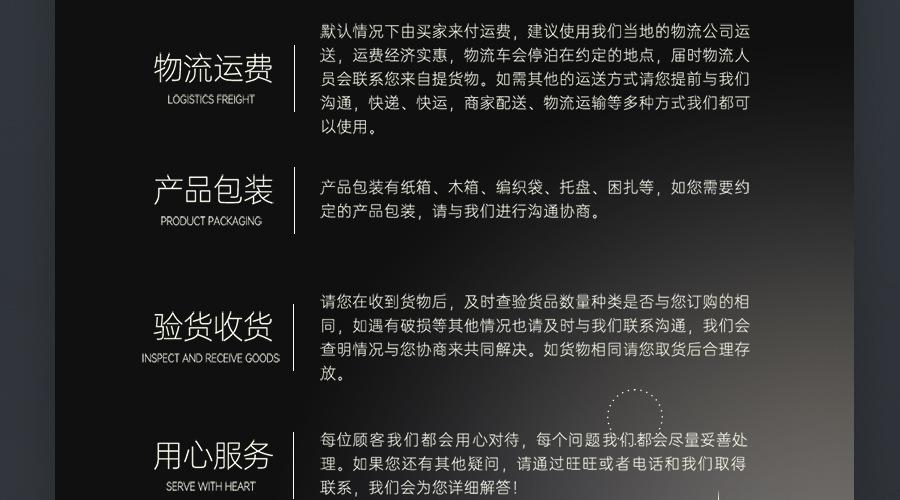 物流运费
LOGISTICS FREIGHT

默认情况下由买家来付运费，建议使用我们当地的物流公司运送，运费经济实惠，物流车会停泊在约定的地点，届时物流人员会联系您来自提货物。如需其他的运送方式请您提前与我们沟通，快递、快运，商家配送、物流运输等多种方式我们都可以使用。

产品包装
PRODUCT PACKAGING

产品包装有纸箱、木箱、编织袋、托盘、困扎等，如您需要约定的产品包装，请与我们进行沟通协商。

验货收货
INSPECT AND RECEIVE GOODS

请您在收到货物后，及时查验货品数量种类是否与您订购的相同，如遇有破损等其他情况也请及时与我们联系沟通，我们会查明情况与您协商来共同解决。如货物相同请您取货后合理存放。

用心服务
SERVE WITH HEART

每位顾客我们都会用心对待，每个问题我们都会尽量妥善处理。如果您还有其他疑问，请通过旺旺或者电话和我们取得联系，我们会为您详细解答！